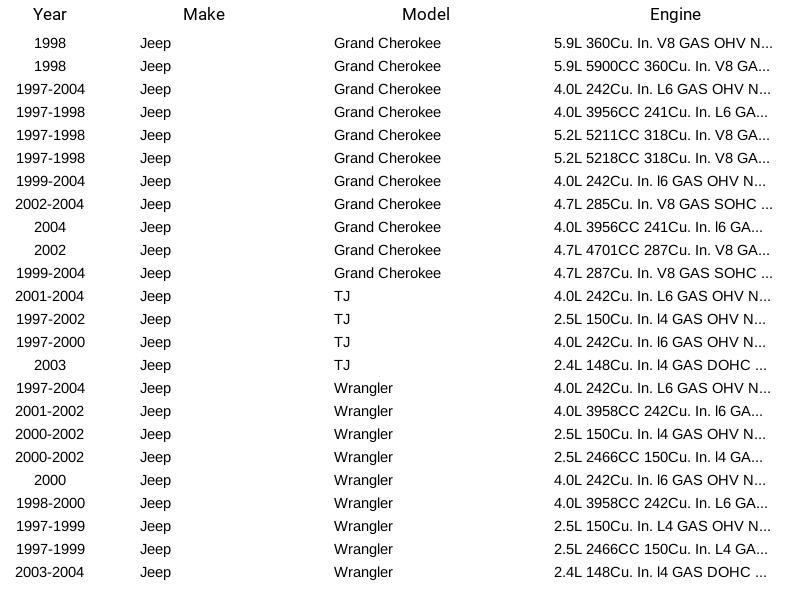 | Year | Make | Model | Engine |
|---|---|---|---|
| 1998 | Jeep | Grand Cherokee | 5.9L 360Cu. In. V8 GAS OHV N... |
| 1998 | Jeep | Grand Cherokee | 5.9L 5900CC 360Cu. In. V8 GA... |
| 1997-2004 | Jeep | Grand Cherokee | 4.0L 242Cu. In. L6 GAS OHV N... |
| 1997-1998 | Jeep | Grand Cherokee | 4.0L 3956CC 241Cu. In. L6 GA... |
| 1997-1998 | Jeep | Grand Cherokee | 5.2L 5211CC 318Cu. In. V8 GA... |
| 1997-1998 | Jeep | Grand Cherokee | 5.2L 5218CC 318Cu. In. V8 GA... |
| 1999-2004 | Jeep | Grand Cherokee | 4.0L 242Cu. In. l6 GAS OHV N... |
| 2002-2004 | Jeep | Grand Cherokee | 4.7L 285Cu. In. V8 GAS SOHC ... |
| 2004 | Jeep | Grand Cherokee | 4.0L 3956CC 241Cu. In. l6 GA... |
| 2002 | Jeep | Grand Cherokee | 4.7L 4701CC 287Cu. In. V8 GA... |
| 1999-2004 | Jeep | Grand Cherokee | 4.7L 287Cu. In. V8 GAS SOHC ... |
| 2001-2004 | Jeep | TJ | 4.0L 242Cu. In. L6 GAS OHV N... |
| 1997-2002 | Jeep | TJ | 2.5L 150Cu. In. l4 GAS OHV N... |
| 1997-2000 | Jeep | TJ | 4.0L 242Cu. In. l6 GAS OHV N... |
| 2003 | Jeep | TJ | 2.4L 148Cu. In. l4 GAS DOHC ... |
| 1997-2004 | Jeep | Wrangler | 4.0L 242Cu. In. L6 GAS OHV N... |
| 2001-2002 | Jeep | Wrangler | 4.0L 3958CC 242Cu. In. l6 GA... |
| 2000-2002 | Jeep | Wrangler | 2.5L 150Cu. In. l4 GAS OHV N... |
| 2000-2002 | Jeep | Wrangler | 2.5L 2466CC 150Cu. In. l4 GA... |
| 2000 | Jeep | Wrangler | 4.0L 242Cu. In. l6 GAS OHV N... |
| 1998-2000 | Jeep | Wrangler | 4.0L 3958CC 242Cu. In. L6 GA... |
| 1997-1999 | Jeep | Wrangler | 2.5L 150Cu. In. L4 GAS OHV N... |
| 1997-1999 | Jeep | Wrangler | 2.5L 2466CC 150Cu. In. L4 GA... |
| 2003-2004 | Jeep | Wrangler | 2.4L 148Cu. In. l4 GAS DOHC ... |